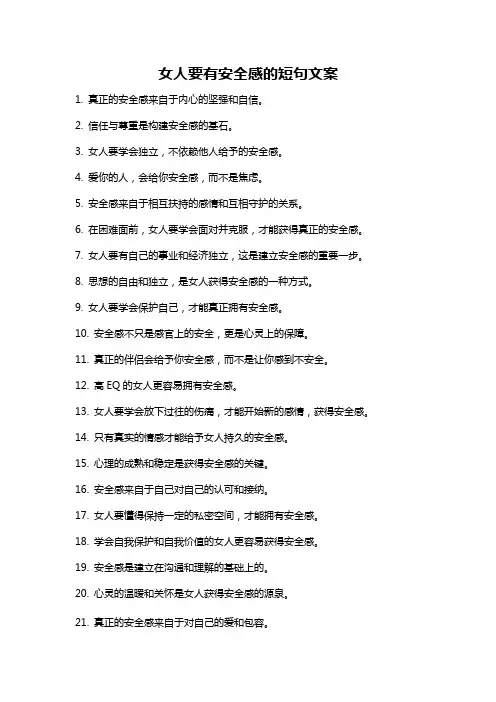 女人要有安全感的短句文案

1. 真正的安全感来自于内心的坚强和自信。

2. 信任与尊重是构建安全感的基石。

3. 女人要学会独立，不依赖他人给予的安全感。

4. 爱你的人，会给你安全感，而不是焦虑。

5. 安全感来自于相互扶持的感情和互相守护的关系。

6. 在困难面前，女人要学会面对并克服，才能获得真正的安全感。

7. 女人要有自己的事业和经济独立，这是建立安全感的重要一步。

8. 思想的自由和独立，是女人获得安全感的一种方式。

9. 女人要学会保护自己，才能真正拥有安全感。

10. 安全感不只是感官上的安全，更是心灵上的保障。

11. 真正的伴侣会给予你安全感，而不是让你感到不安全。

12. 高 EQ 的女人更容易拥有安全感。

13. 女人要学会放下过往的伤痛，才能开始新的感情，获得安全感。

14. 只有真实的情感才能给予女人持久的安全感。

15. 心理的成熟和稳定是获得安全感的关键。

16. 安全感来自于自己对自己的认可和接纳。

17. 女人要懂得保持一定的私密空间，才能拥有安全感。

18. 学会自我保护和自我价值的女人更容易获得安全感。

19. 安全感是建立在沟通和理解的基础上的。

20. 心灵的温暖和关怀是女人获得安全感的源泉。

21. 真正的安全感来自于对自己的爱和包容。